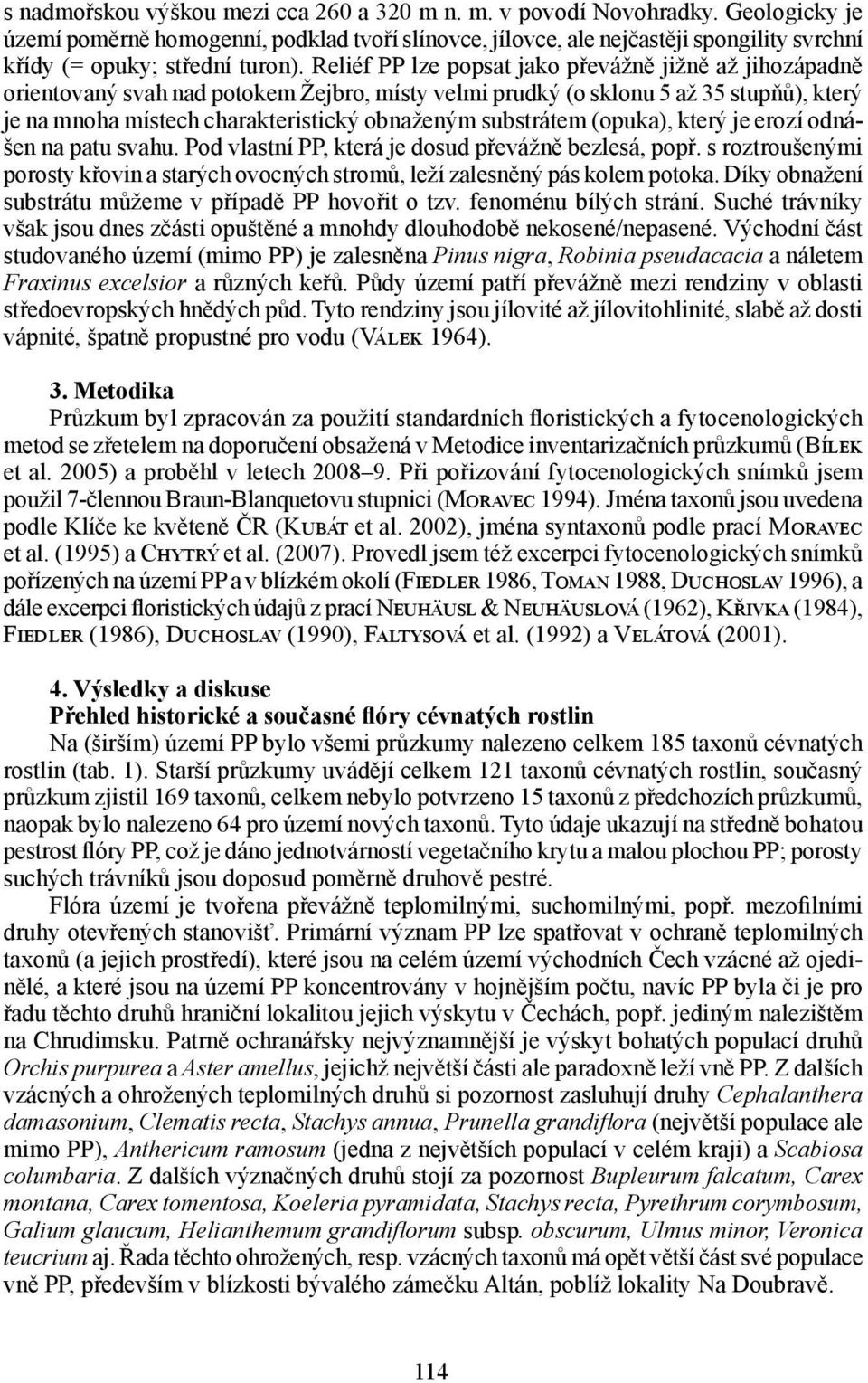 s nadmořskou výškou mezi cca 260 a 320 m n. m. v povodí Novohradky. Geologicky je území poměrně homogenní, podklad tvoří slínovce, jílovce, ale nejčastěji spongility svrchní křídy (= opuky; střední turon). Reliéf PP lze popsat jako převážně jižně až jihozápadně orientovaný svah nad potokem Žejbro, místy velmi prudký (o sklonu 5 až 35 stupňů), který je na mnoha místech charakteristický obnaženým substrátem (opuka), který je erozí odnášen na patu svahu. Pod vlastní PP, která je dosud převážně bezlesá, popř. s roztroušenými porosty křovin a starých ovocných stromů, leží zalesněný pás kolem potoka. Díky obnažení substrátu můžeme v případě PP hovořit o tzv. fenoménu bílých strání. Suché trávníky však jsou dnes zčásti opuštěné a mnohdy dlouhodobě nekosené/nepasené. Východní část studovaného území (mimo PP) je zalesněna Pinus nigra, Robinia pseudacacia a náletem Fraxinus excelsior a různých keřů. Půdy území patří převážně mezi rendziny v oblasti středoevropských hnědých půd. Tyto rendziny jsou jílovité až jílovitohlinité, slabě až dosti vápnité, špatně propustné pro vodu (Válek 1964).

3. Metodika
Průzkum byl zpracován za použití standardních floristických a fytocenologických metod se zřetelem na doporučení obsažená v Metodice inventarizačních průzkumů (Bílek et al. 2005) a proběhl v letech 2008–9. Při pořizování fytocenologických snímků jsem použil 7-člennou Braun-Blanquetovu stupnici (Moravec 1994). Jména taxonů jsou uvedena podle Klíče ke květeně ČR (Kubát et al. 2002), jména syntaxonů podle prací Moravec et al. (1995) a Chytrý et al. (2007). Provedl jsem též excerpci fytocenologických snímků pořízených na území PP a v blízkém okolí (Fiedler 1986, Toman 1988, Duchoslav 1996), a dále excerpci floristických údajů z prací Neuhäusl & Neuhäuslová (1962), Křivka (1984), Fiedler (1986), Duchoslav (1990), Faltysová et al. (1992) a Velátová (2001).

4. Výsledky a diskuse
Přehled historické a současné flóry cévnatých rostlin
Na (širším) území PP bylo všemi průzkumy nalezeno celkem 185 taxonů cévnatých rostlin (tab. 1). Starší průzkumy uvádějí celkem 121 taxonů cévnatých rostlin, současný průzkum zjistil 169 taxonů, celkem nebylo potvrzeno 15 taxonů z předchozích průzkumů, naopak bylo nalezeno 64 pro území nových taxonů. Tyto údaje ukazují na středně bohatou pestrost flóry PP, což je dáno jednotvárností vegetačního krytu a malou plochou PP; porosty suchých trávníků jsou doposud poměrně druhově pestré.

Flóra území je tvořena převážně teplomilnými, suchomilnými, popř. mezofilními druhy otevřených stanovišť. Primární význam PP lze spatřovat v ochraně teplomilných taxonů (a jejich prostředí), které jsou na celém území východních Čech vzácné až ojedinělé, a které jsou na území PP koncentrovány v hojnějším počtu, navíc PP byla či je pro řadu těchto druhů hraniční lokalitou jejich výskytu v Čechách, popř. jediným nalezištěm na Chrudimsku. Patrně ochranářsky nejvýznamnější je výskyt bohatých populací druhů Orchis purpurea a Aster amellus, jejichž největší části ale paradoxně leží vně PP. Z dalších vzácných a ohrožených teplomilných druhů si pozornost zasluhují druhy Cephalanthera damasonium, Clematis recta, Stachys annua, Prunella grandiflora (největší populace ale mimo PP), Anthericum ramosum (jedna z největších populací v celém kraji) a Scabiosa columbaria. Z dalších význačných druhů stojí za pozornost Bupleurum falcatum, Carex montana, Carex tomentosa, Koeleria pyramidata, Stachys recta, Pyrethrum corymbosum, Galium glaucum, Helianthemum grandiflorum subsp. obscurum, Ulmus minor, Veronica teucrium aj. Řada těchto ohrožených, resp. vzácných taxonů má opět větší část své populace vně PP, především v blízkosti bývalého zámečku Altán, poblíž lokality Na Doubravě.

114